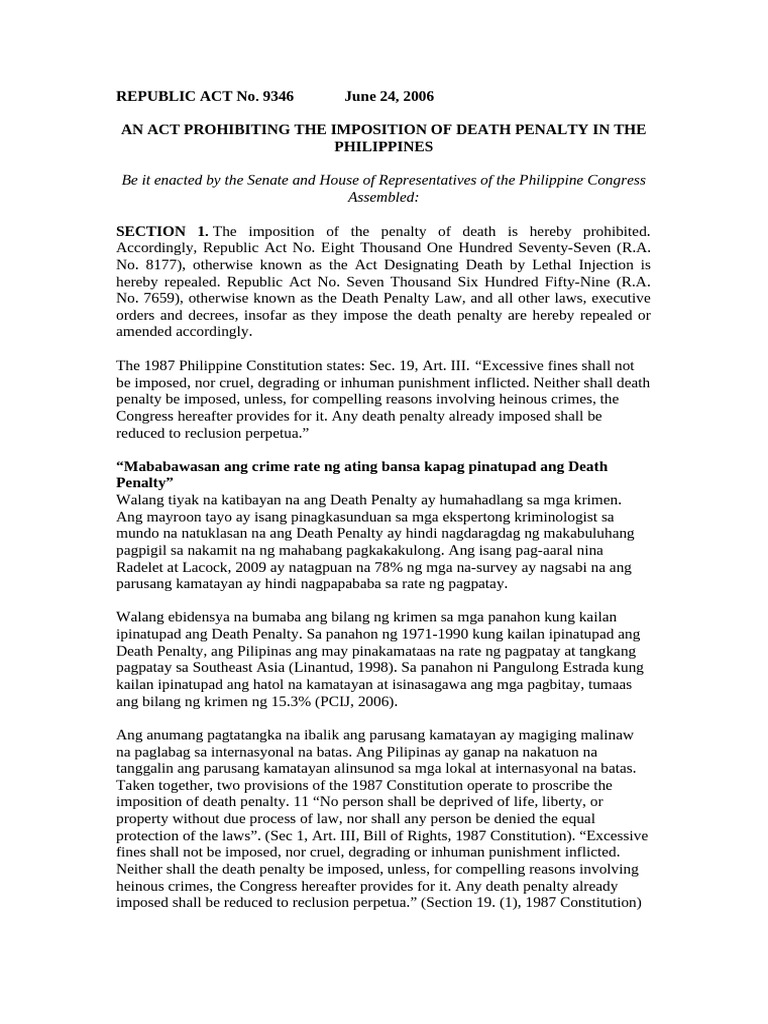 REPUBLIC ACT No. 9346 June 24, 2006

AN ACT PROHIBITING THE IMPOSITION OF DEATH PENALTY IN THE PHILIPPINES

Be it enacted by the Senate and House of Representatives of the Philippine Congress Assembled:

SECTION 1. The imposition of the penalty of death is hereby prohibited. Accordingly, Republic Act No. Eight Thousand One Hundred Seventy-Seven (R.A. No. 8177), otherwise known as the Act Designating Death by Lethal Injection is hereby repealed. Republic Act No. Seven Thousand Six Hundred Fifty-Nine (R.A. No. 7659), otherwise known as the Death Penalty Law, and all other laws, executive orders and decrees, insofar as they impose the death penalty are hereby repealed or amended accordingly.

The 1987 Philippine Constitution states: Sec. 19, Art. III. “Excessive fines shall not be imposed, nor cruel, degrading or inhuman punishment inflicted. Neither shall death penalty be imposed, unless, for compelling reasons involving heinous crimes, the Congress hereafter provides for it. Any death penalty already imposed shall be reduced to reclusion perpetua.”

“Mababawasan ang crime rate ng ating bansa kapag pinatupad ang Death Penalty”
Walang tiyak na katibayan na ang Death Penalty ay humahadlang sa mga krimen. Ang mayroon tayo ay isang pinagkasunduan sa mga ekspertong kriminologist sa mundo na natuklasan na ang Death Penalty ay hindi nagdaragdag ng makabuluhang pagpigil sa nakamit na ng mahabang pagkakakulong. Ang isang pag-aaral nina Radelet at Lacock, 2009 ay natagpuan na 78% ng mga na-survey ay nagsabi na ang parusang kamatayan ay hindi nagpapababa sa rate ng pagpatay.

Walang ebidensya na bumaba ang bilang ng krimen sa mga panahon kung kailan ipinatupad ang Death Penalty. Sa panahon ng 1971-1990 kung kailan ipinatupad ang Death Penalty, ang Pilipinas ang may pinakamataas na rate ng pagpatay at tangkang pagpatay sa Southeast Asia (Linantud, 1998). Sa panahon ni Pangulong Estrada kung kailan ipinatupad ang hatol na kamatayan at isinasagawa ang mga pagbitay, tumaas ang bilang ng krimen ng 15.3% (PCIJ, 2006).

Ang anumang pagtatangka na ibalik ang parusang kamatayan ay magiging malinaw na paglabag sa internasyonal na batas. Ang Pilipinas ay ganap na nakatuon na tanggalin ang parusang kamatayan alinsunod sa mga lokal at internasyonal na batas. Taken together, two provisions of the 1987 Constitution operate to proscribe the imposition of death penalty. 11 “No person shall be deprived of life, liberty, or property without due process of law, nor shall any person be denied the equal protection of the laws”. (Sec 1, Art. III, Bill of Rights, 1987 Constitution). “Excessive fines shall not be imposed, nor cruel, degrading or inhuman punishment inflicted. Neither shall the death penalty be imposed, unless, for compelling reasons involving heinous crimes, the Congress hereafter provides for it. Any death penalty already imposed shall be reduced to reclusion perpetua.” (Section 19. (1), 1987 Constitution)